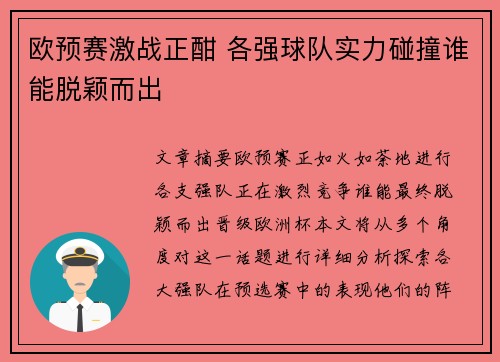 欧预赛激战正酣 各强球队实力碰撞谁能脱颖而出

文章摘要欧预赛正如火如荼地进行各支强队正在激烈竞争谁能最终脱颖而出晋级欧洲杯本文将从多个角度对这一话题进行详细分析探索各大强队在预选赛中的表现他们的阵